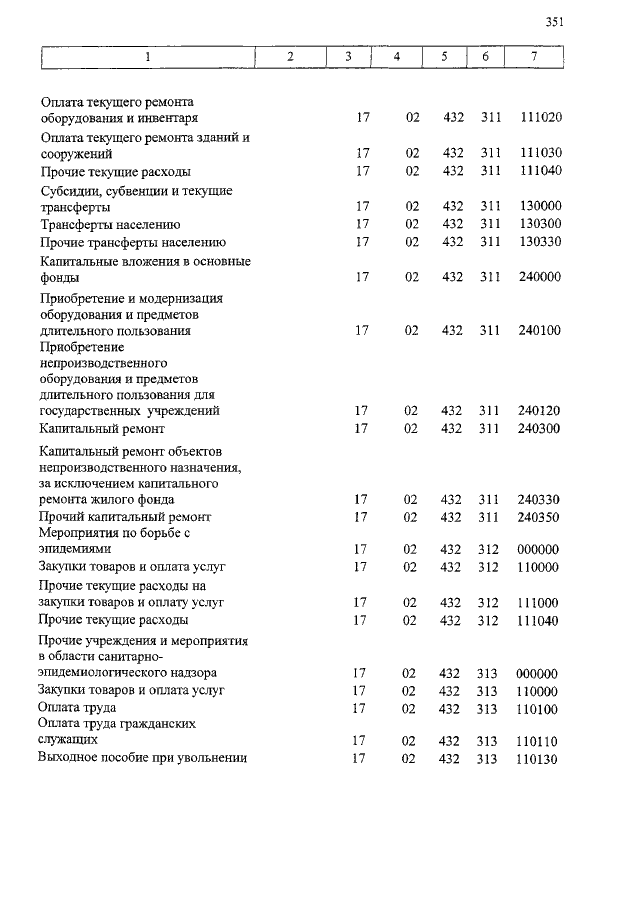 351

| 1 | 2 | 3 | 4 | 5 | 6 | 7 |
|---|---|---|---|---|---|---|
| Оплата текущего ремонта оборудования и инвентаря | | 17 | 02 | 432 | 311 | 111020 |
| Оплата текущего ремонта зданий и сооружений | | 17 | 02 | 432 | 311 | 111030 |
| Прочие текущие расходы | | 17 | 02 | 432 | 311 | 111040 |
| Субсидии, субвенции и текущие трансферты | | 17 | 02 | 432 | 311 | 130000 |
| Трансферты населению | | 17 | 02 | 432 | 311 | 130300 |
| Прочие трансферты населению | | 17 | 02 | 432 | 311 | 130330 |
| Капитальные вложения в основные фонды | | 17 | 02 | 432 | 311 | 240000 |
| Приобретение и модернизация оборудования и предметов длительного пользования | | 17 | 02 | 432 | 311 | 240100 |
| Приобретение непроизводственного оборудования и предметов длительного пользования для государственных учреждений | | 17 | 02 | 432 | 311 | 240120 |
| Капитальный ремонт | | 17 | 02 | 432 | 311 | 240300 |
| Капитальный ремонт объектов непроизводственного назначения, за исключением капитального ремонта жилого фонда | | 17 | 02 | 432 | 311 | 240330 |
| Прочий капитальный ремонт | | 17 | 02 | 432 | 311 | 240350 |
| Мероприятия по борьбе с эпидемиями | | 17 | 02 | 432 | 312 | 000000 |
| Закупки товаров и оплата услуг | | 17 | 02 | 432 | 312 | 110000 |
| Прочие текущие расходы на закупки товаров и оплату услуг | | 17 | 02 | 432 | 312 | 111000 |
| Прочие текущие расходы | | 17 | 02 | 432 | 312 | 111040 |
| Прочие учреждения и мероприятия в области санитарно-эпидемиологического надзора | | 17 | 02 | 432 | 313 | 000000 |
| Закупки товаров и оплата услуг | | 17 | 02 | 432 | 313 | 110000 |
| Оплата труда | | 17 | 02 | 432 | 313 | 110100 |
| Оплата труда гражданских служащих | | 17 | 02 | 432 | 313 | 110110 |
| Выходное пособие при увольнении | | 17 | 02 | 432 | 313 | 110130 |